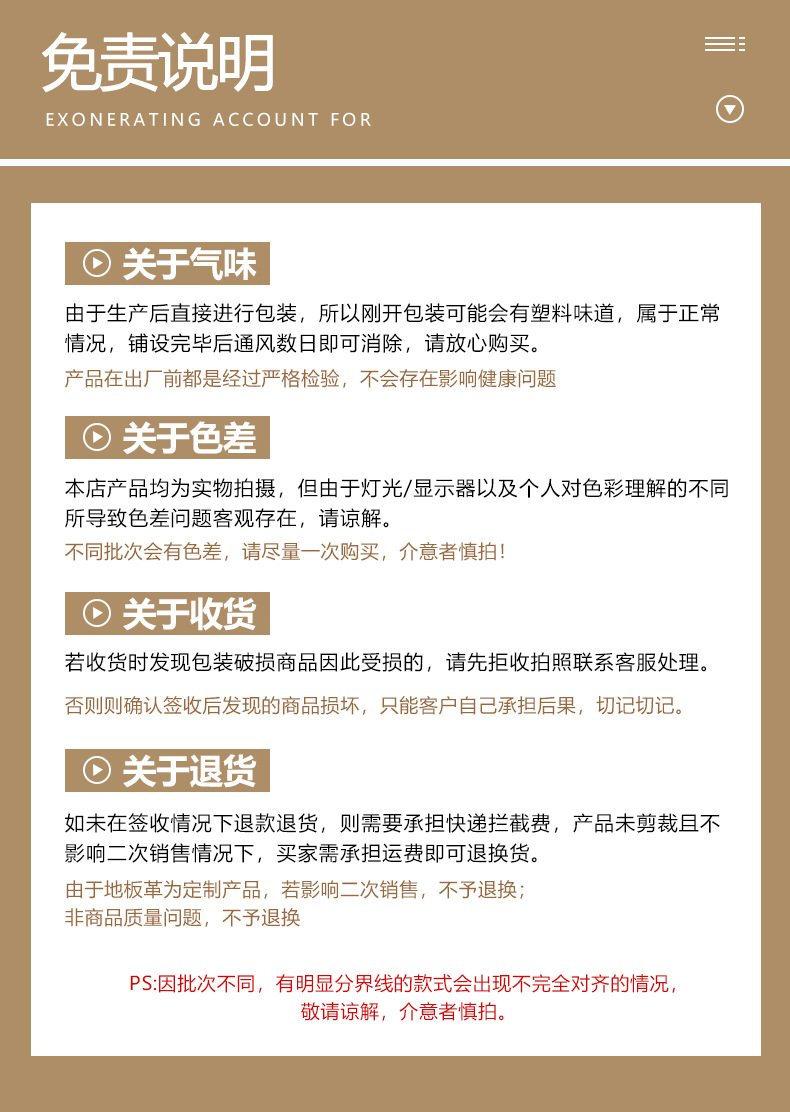 免责说明

EXONERATING ACCOUNT FOR

关于气味

由于生产后直接进行包装，所以刚开包装可能会有塑料味道，属于正常情况，铺设完毕后通风数日即可消除，请放心购买。

产品在出厂前都是经过严格检验，不会存在影响健康问题

关于色差

本店产品均为实物拍摄，但由于灯光/显示器以及个人对色彩理解的不同所导致色差问题客观存在，请谅解。

不同批次会有色差，请尽量一次购买，介意者慎拍！

关于收货

若收货时发现包装破损商品因此受损的，请先拒收拍照联系客服处理。

否则则确认签收后发现的商品损坏，只能客户自己承担后果，切记切记。

关于退货

如未在签收情况下退款退货，则需要承担快递拦截费，产品未剪裁且不影响二次销售情况下，买家需承担运费即可退换货。

由于地板革为定制产品，若影响二次销售，不予退换；
非商品质量问题，不予退换

PS:因批次不同，有明显分界线的款式会出现不完全对齐的情况，敬请谅解，介意者慎拍。